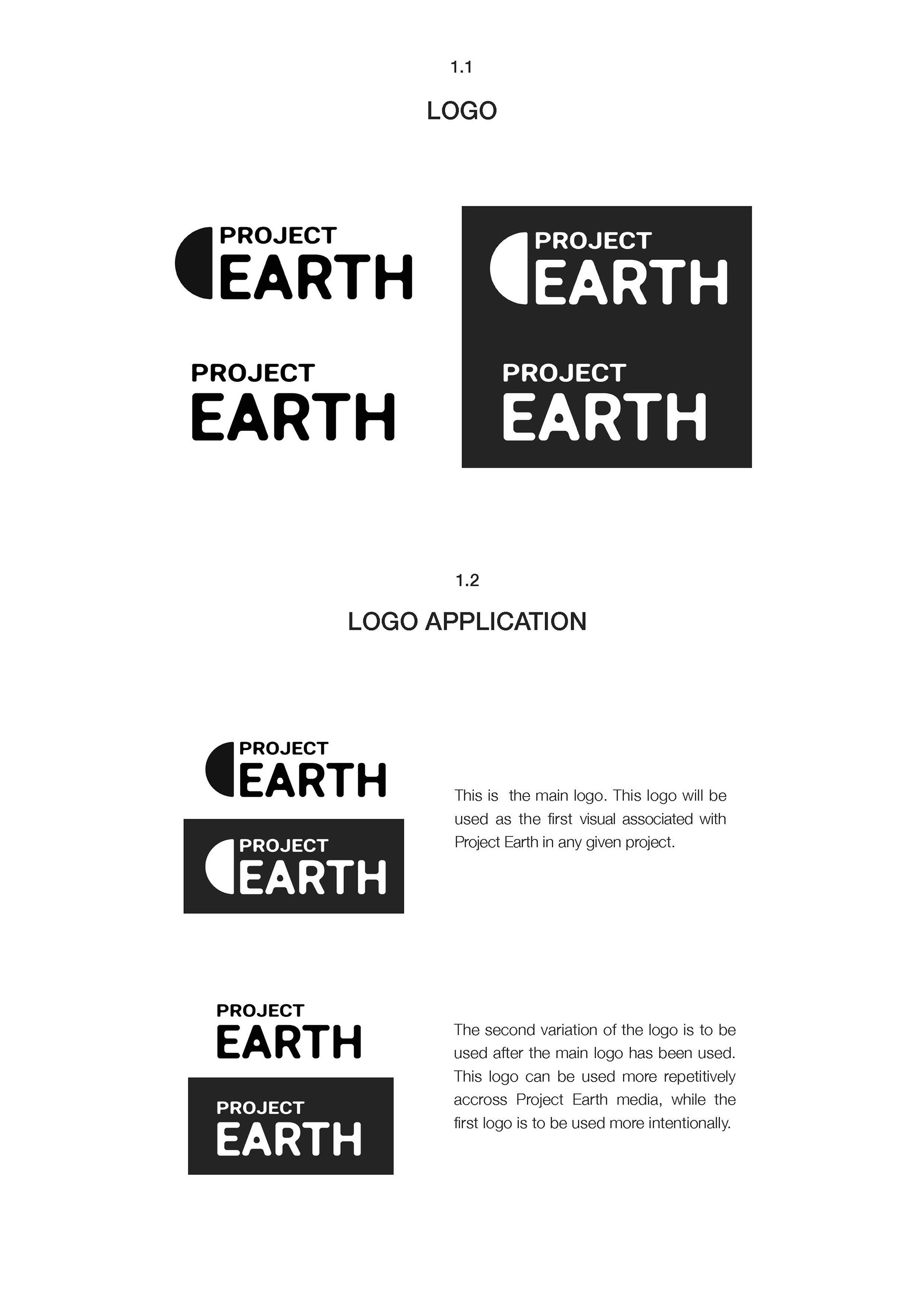 1.1

LOGO

PROJECT EARTH

PROJECT EARTH

PROJECT EARTH

PROJECT EARTH

1.2

LOGO APPLICATION

PROJECT EARTH

PROJECT EARTH

This is the main logo. This logo will be used as the first visual associated with Project Earth in any given project.

PROJECT EARTH

PROJECT EARTH

The second variation of the logo is to be used after the main logo has been used. This logo can be used more repetitively accross Project Earth media, while the first logo is to be used more intentionally.